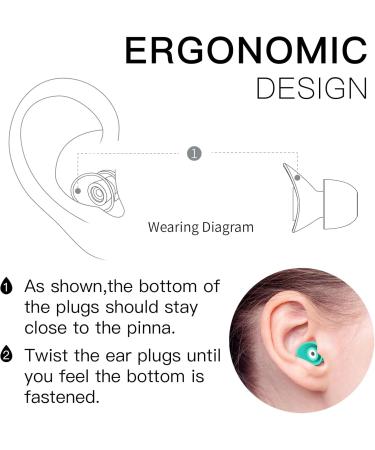 ERGONOMIC
DESIGN

1

Wearing Diagram

1 As shown,the bottom of the plugs should stay close to the pinna.

2 Twist the ear plugs until you feel the bottom is fastened.